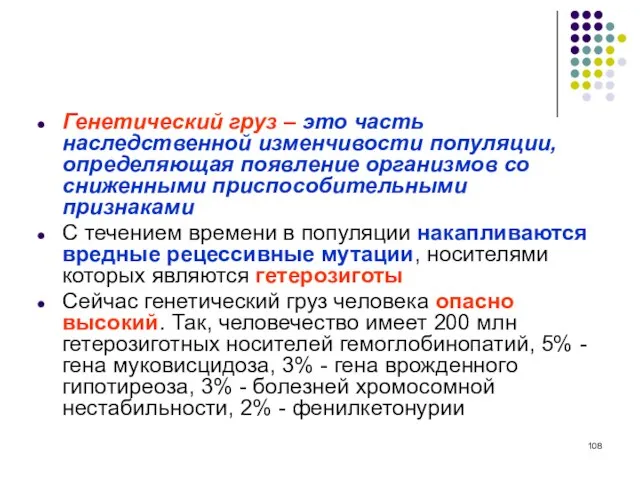 Генетический груз – это часть наследственной изменчивости популяции, определяющая появление организмов со сниженными приспособительными признаками

С течением времени в популяции накапливаются вредные рецессивные мутации, носителями которых являются гетерозиготы

Сейчас генетический груз человека опасно высокий. Так, человечество имеет 200 млн гетерозиготных носителей гемоглобинопатий, 5% - гена муковисцидоза, 3% - гена врожденного гипотиреоза, 3% - болезней хромосомной нестабильности, 2% - фенилкетонурии

108